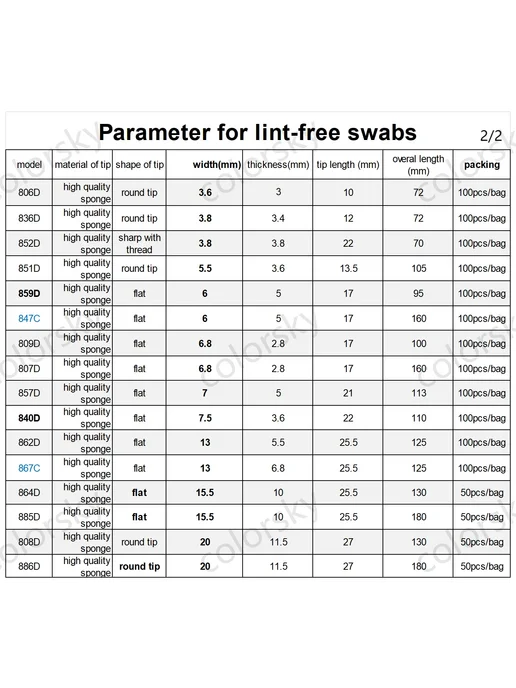 Parameter for lint-free swabs 2/2

| model | material of tip | shape of tip | width(mm) | thickness(mm) | tip length (mm) | overal length (mm) | packing |
|---|---|---|---|---|---|---|---|
| 806D | high quality sponge | round tip | 3.6 | 3 | 10 | 72 | 100pcs/bag |
| 836D | high quality sponge | round tip | 3.8 | 3.4 | 12 | 72 | 100pcs/bag |
| 852D | high quality sponge | sharp with thread | 3.8 | 3.8 | 22 | 70 | 100pcs/bag |
| 851D | high quality sponge | round tip | 5.5 | 3.6 | 13.5 | 105 | 100pcs/bag |
| 859D | high quality sponge | flat | 6 | 5 | 17 | 95 | 100pcs/bag |
| 847C | high quality sponge | flat | 6 | 5 | 17 | 160 | 100pcs/bag |
| 809D | high quality sponge | flat | 6.8 | 2.8 | 17 | 100 | 100pcs/bag |
| 807D | high quality sponge | flat | 6.8 | 2.8 | 17 | 160 | 100pcs/bag |
| 857D | high quality sponge | flat | 7 | 5 | 21 | 113 | 100pcs/bag |
| 840D | high quality sponge | flat | 7.5 | 3.6 | 22 | 110 | 100pcs/bag |
| 862D | high quality sponge | flat | 13 | 5.5 | 25.5 | 125 | 100pcs/bag |
| 867C | high quality sponge | flat | 13 | 6.8 | 25.5 | 125 | 100pcs/bag |
| 864D | high quality sponge | flat | 15.5 | 10 | 25.5 | 130 | 50pcs/bag |
| 885D | high quality sponge | flat | 15.5 | 10 | 25.5 | 180 | 50pcs/bag |
| 808D | high quality sponge | round tip | 20 | 11.5 | 27 | 130 | 50pcs/bag |
| 886D | high quality sponge | round tip | 20 | 11.5 | 27 | 180 | 50pcs/bag |

colorsky